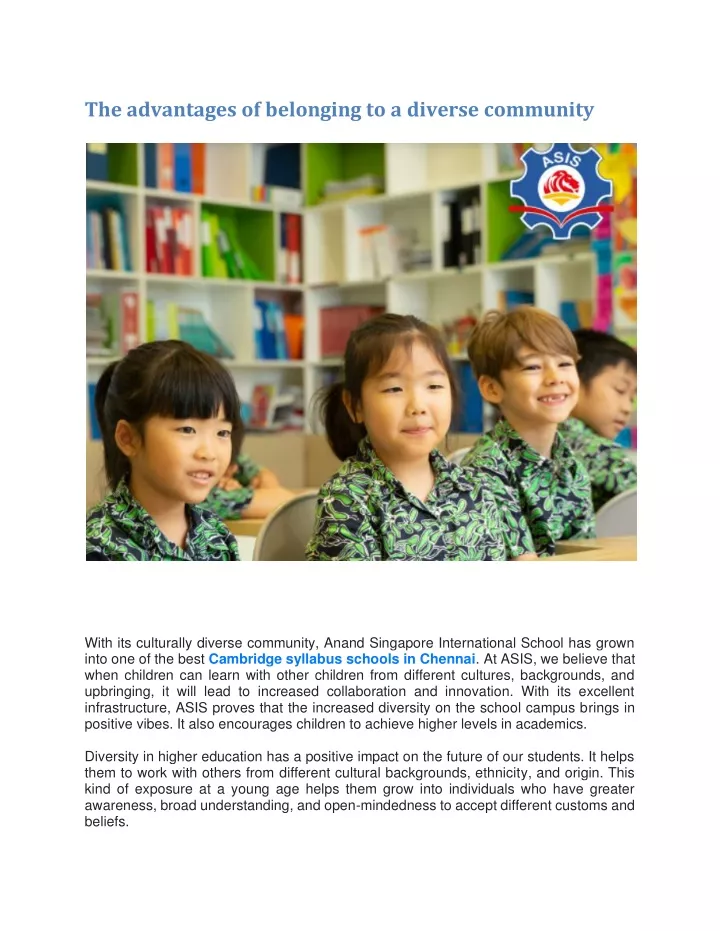 The advantages of belonging to a diverse community

ASIS

With its culturally diverse community, Anand Singapore International School has grown into one of the best Cambridge syllabus schools in Chennai. At ASIS, we believe that when children can learn with other children from different cultures, backgrounds, and upbringing, it will lead to increased collaboration and innovation. With its excellent infrastructure, ASIS proves that the increased diversity on the school campus brings in positive vibes. It also encourages children to achieve higher levels in academics.

Diversity in higher education has a positive impact on the future of our students. It helps them to work with others from different cultural backgrounds, ethnicity, and origin. This kind of exposure at a young age helps them grow into individuals who have greater awareness, broad understanding, and open-mindedness to accept different customs and beliefs.